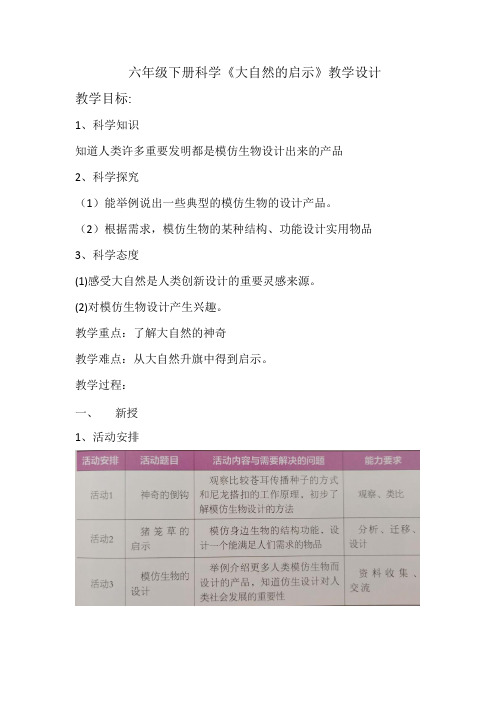 六年级下册科学《大自然的启示》教学设计

教学目标:

1、科学知识

知道人类许多重要发明都是模仿生物设计出来的产品

2、科学探究

（1）能举例说出一些典型的模仿生物的设计产品。

（2）根据需求，模仿生物的某种结构、功能设计实用物品

3、科学态度

(1)感受大自然是人类创新设计的重要灵感来源。

(2)对模仿生物设计产生兴趣。

教学重点：了解大自然的神奇

教学难点：从大自然升旗中得到启示。

教学过程：

一、　新授

1、活动安排

| 活动安排 | 活动题目 | 活动内容与需要解决的问题 | 能力要求 |
|---|---|---|---|
| 活动1 | 神奇的倒钩 | 观察比较苍耳传播种子的方式和尼龙搭扣的工作原理，初步了解模仿生物设计的方法 | 观察、类比 |
| 活动2 | 猪笼草的启示 | 模仿身边生物的结构功能，设计一个能满足人们需求的物品 | 分析、迁移、设计 |
| 活动3 | 模仿生物的设计 | 举例介绍更多人类模仿生物而设计的产品，知道仿生设计对人类社会发展的重要性 | 资料收集、交流 |